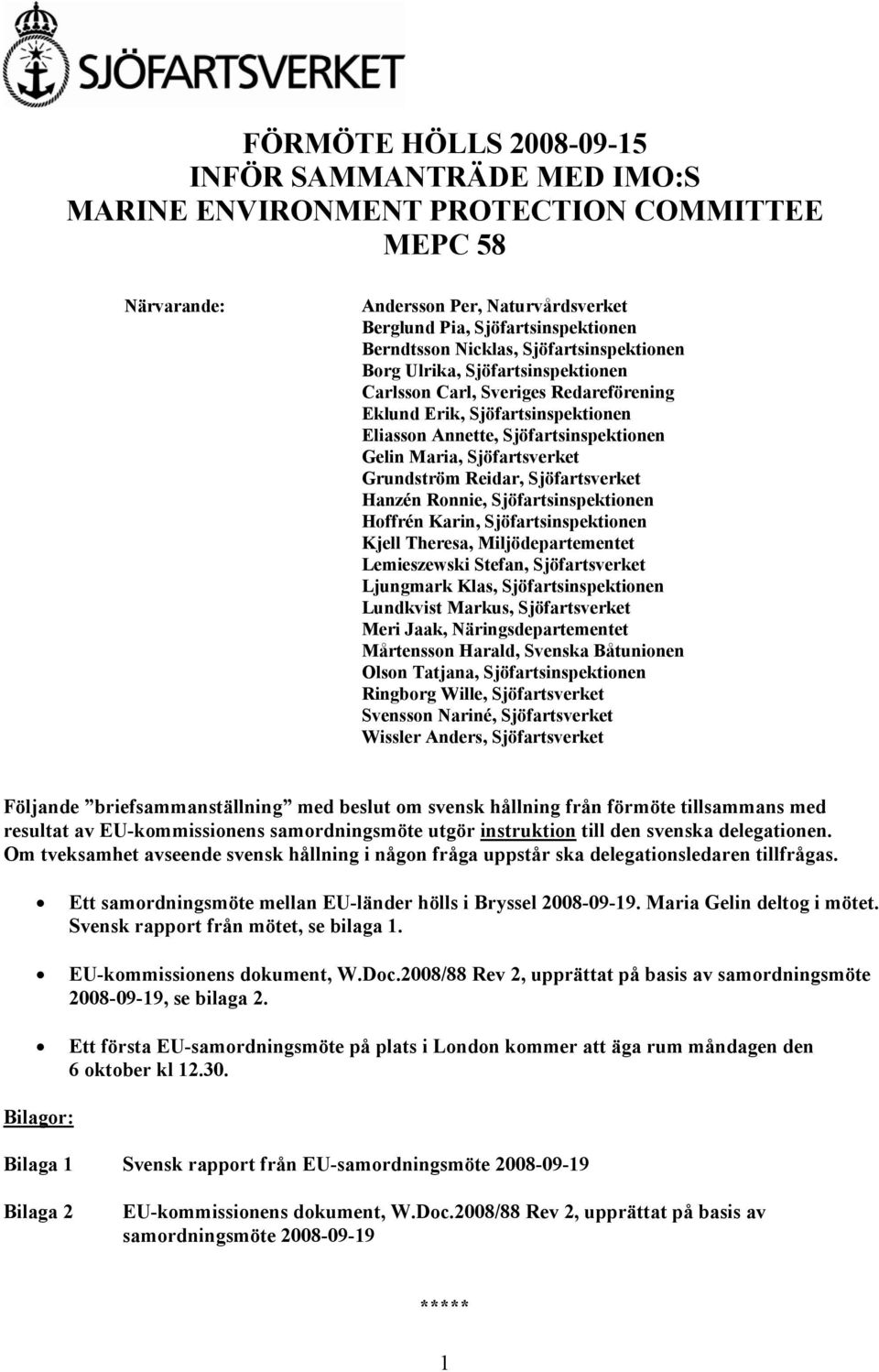 SJÖFARTSVERKET

FÖRMÖTE HÖLLS 2008-09-15
INFÖR SAMMANTRÄDE MED IMO:S
MARINE ENVIRONMENT PROTECTION COMMITTEE
MEPC 58

Närvarande:

Andersson Per, Naturvårdsverket
Berglund Pia, Sjöfartsinspektionen
Berndtsson Nicklas, Sjöfartsinspektionen
Borg Ulrika, Sjöfartsinspektionen
Carlsson Carl, Sveriges Redareförening
Eklund Erik, Sjöfartsinspektionen
Eliasson Annette, Sjöfartsinspektionen
Gelin Maria, Sjöfartsverket
Grundström Reidar, Sjöfartsverket
Hanzén Ronnie, Sjöfartsinspektionen
Hoffrén Karin, Sjöfartsinspektionen
Kjell Theresa, Miljödepartementet
Lemieszewski Stefan, Sjöfartsverket
Ljungmark Klas, Sjöfartsinspektionen
Lundkvist Markus, Sjöfartsverket
Meri Jaak, Näringsdepartementet
Mårtensson Harald, Svenska Båtunionen
Olson Tatjana, Sjöfartsinspektionen
Ringborg Wille, Sjöfartsverket
Svensson Nariné, Sjöfartsverket
Wissler Anders, Sjöfartsverket

Följande ”briefsammanställning” med beslut om svensk hållning från förmöte tillsammans med resultat av EU-kommissionens samordningsmöte utgör instruktion till den svenska delegationen. Om tveksamhet avseende svensk hållning i någon fråga uppstår ska delegationsledaren tillfrågas.

• Ett samordningsmöte mellan EU-länder hölls i Bryssel 2008-09-19. Maria Gelin deltog i mötet. Svensk rapport från mötet, se bilaga 1.

• EU-kommissionens dokument, W.Doc.2008/88 Rev 2, upprättat på basis av samordningsmöte 2008-09-19, se bilaga 2.

• Ett första EU-samordningsmöte på plats i London kommer att äga rum måndagen den 6 oktober kl 12.30.

Bilagor:

Bilaga 1 Svensk rapport från EU-samordningsmöte 2008-09-19

Bilaga 2 EU-kommissionens dokument, W.Doc.2008/88 Rev 2, upprättat på basis av samordningsmöte 2008-09-19

*****

1